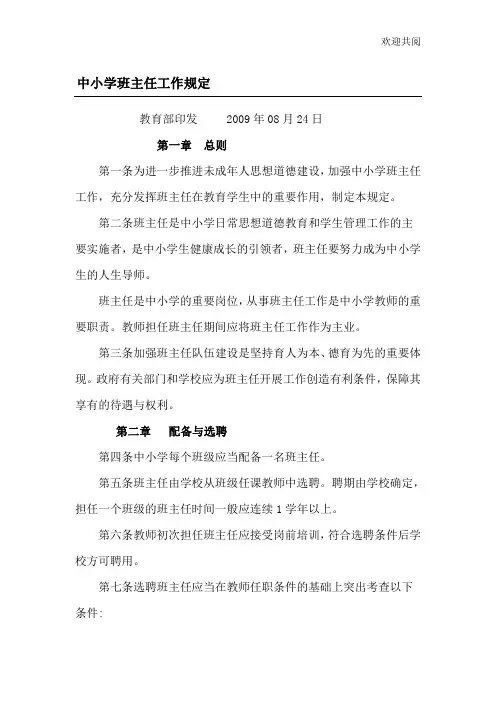 欢迎共阅

中小学班主任工作规定

教育部印发　　2009 年 08 月 24 日

第一章　总则

第一条为进一步推进未成年人思想道德建设，加强中小学班主任工作，充分发挥班主任在教育学生中的重要作用，制定本规定。

第二条班主任是中小学日常思想道德教育和学生管理工作的主要实施者，是中小学生健康成长的引领者，班主任要努力成为中小学生的人生导师。

班主任是中小学的重要岗位，从事班主任工作是中小学教师的重要职责。教师担任班主任期间应将班主任工作作为主业。

第三条加强班主任队伍建设是坚持育人为本、德育为先的重要体现。政府有关部门和学校应为班主任开展工作创造有利条件，保障其享有的待遇与权利。

第二章　配备与选聘

第四条中小学每个班级应当配备一名班主任。

第五条班主任由学校从班级任课教师中选聘。聘期由学校确定，担任一个班级的班主任时间一般应连续 1 学年以上。

第六条教师初次担任班主任应接受岗前培训，符合选聘条件后学校方可聘用。

第七条选聘班主任应当在教师任职条件的基础上突出考查以下条件：